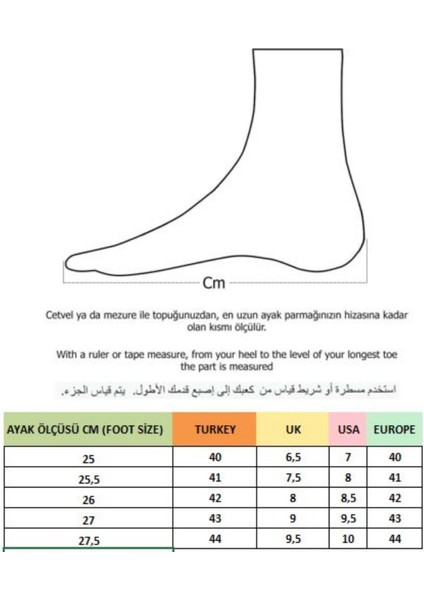 Cm

Cetvel ya da mezure ile topuğunuzdan, en uzun ayak parmağınızın hizasına kadar olan kısmı ölçülür.

With a ruler or tape measure, from your heel to the level of your longest toe the part is measured

استخدم مسطرة أو شريط قياس من كعبك إلى إصبع قدمك الأطول. يتم قياس الجزء.

| AYAK ÖLÇÜSÜ CM (FOOT SİZE) | TURKEY | UK | USA | EUROPE |
|---|---|---|---|---|
| 25 | 40 | 6,5 | 7 | 40 |
| 25,5 | 41 | 7,5 | 8 | 41 |
| 26 | 42 | 8 | 8,5 | 42 |
| 27 | 43 | 9 | 9,5 | 43 |
| 27,5 | 44 | 9,5 | 10 | 44 |